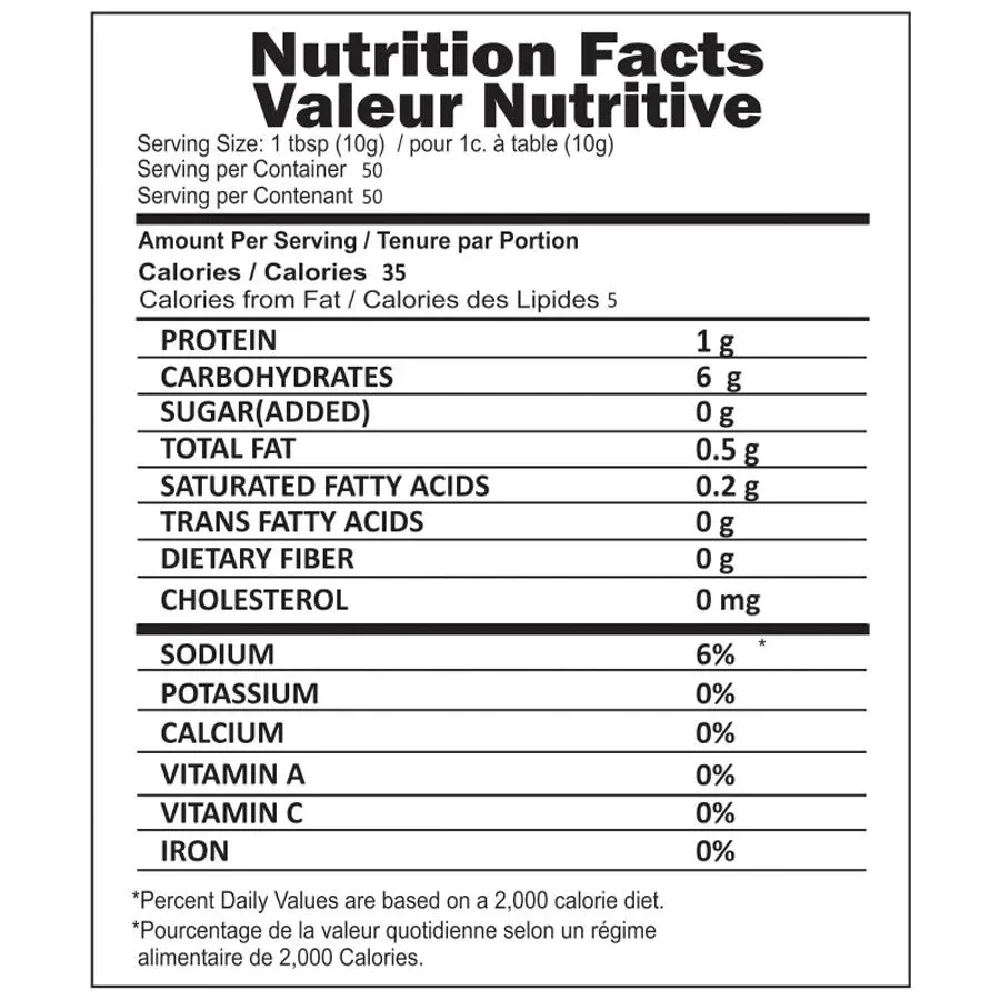 Nutrition Facts
Valeur Nutritive

Serving Size: 1 tbsp (10g) / pour 1c. à table (10g)
Serving per Container 50
Serving per Contenant 50

Amount Per Serving / Tenure par Portion
Calories / Calories 35
Calories from Fat / Calories des Lipides 5

PROTEIN 1 g
CARBOHYDRATES 6 g
SUGAR(ADDED) 0 g
TOTAL FAT 0.5 g
SATURATED FATTY ACIDS 0.2 g
TRANS FATTY ACIDS 0 g
DIETARY FIBER 0 g
CHOLESTEROL 0 mg

SODIUM 6% *
POTASSIUM 0%
CALCIUM 0%
VITAMIN A 0%
VITAMIN C 0%
IRON 0%

*Percent Daily Values are based on a 2,000 calorie diet.
*Pourcentage de la valeur quotidienne selon un régime alimentaire de 2,000 Calories.